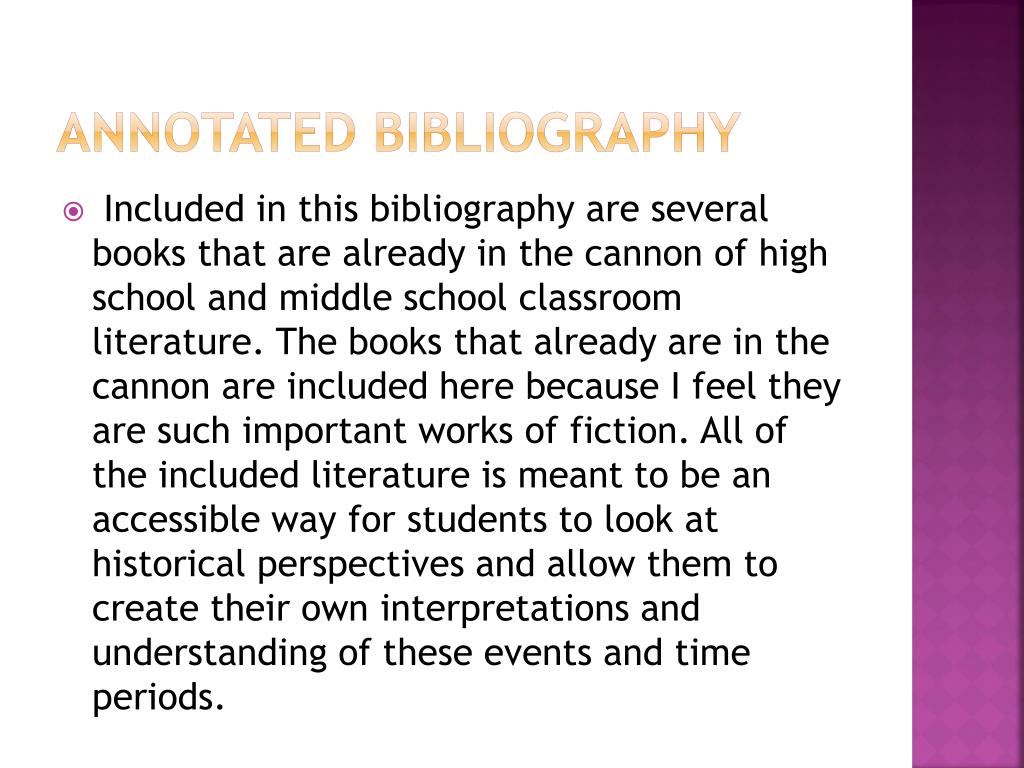 ANNOTATED BIBLIOGRAPHY

Included in this bibliography are several books that are already in the cannon of high school and middle school classroom literature. The books that already are in the cannon are included here because I feel they are such important works of fiction. All of the included literature is meant to be an accessible way for students to look at historical perspectives and allow them to create their own interpretations and understanding of these events and time periods.